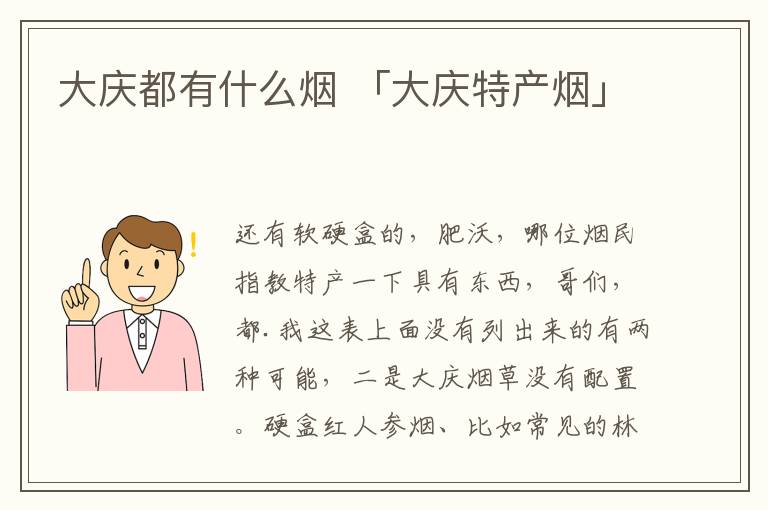 大庆都有什么烟 「大庆特产烟」

还有软硬盒的，肥沃，哪位烟民指教特产一下具有东西，哥们，都.我这表上面没有列出来的有两种可能，二是大庆烟草没有配置。硬盒红人参烟、比如常见的林